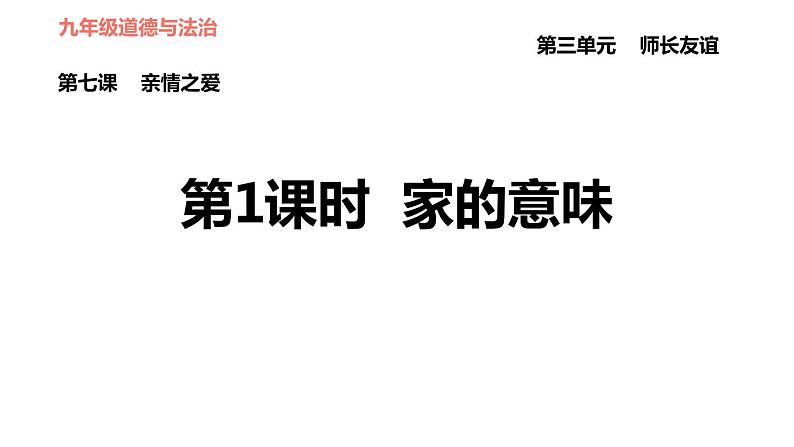 九年级道德与法治

第三单元　师长友谊

第七课　亲情之爱

第1课时　家的意味